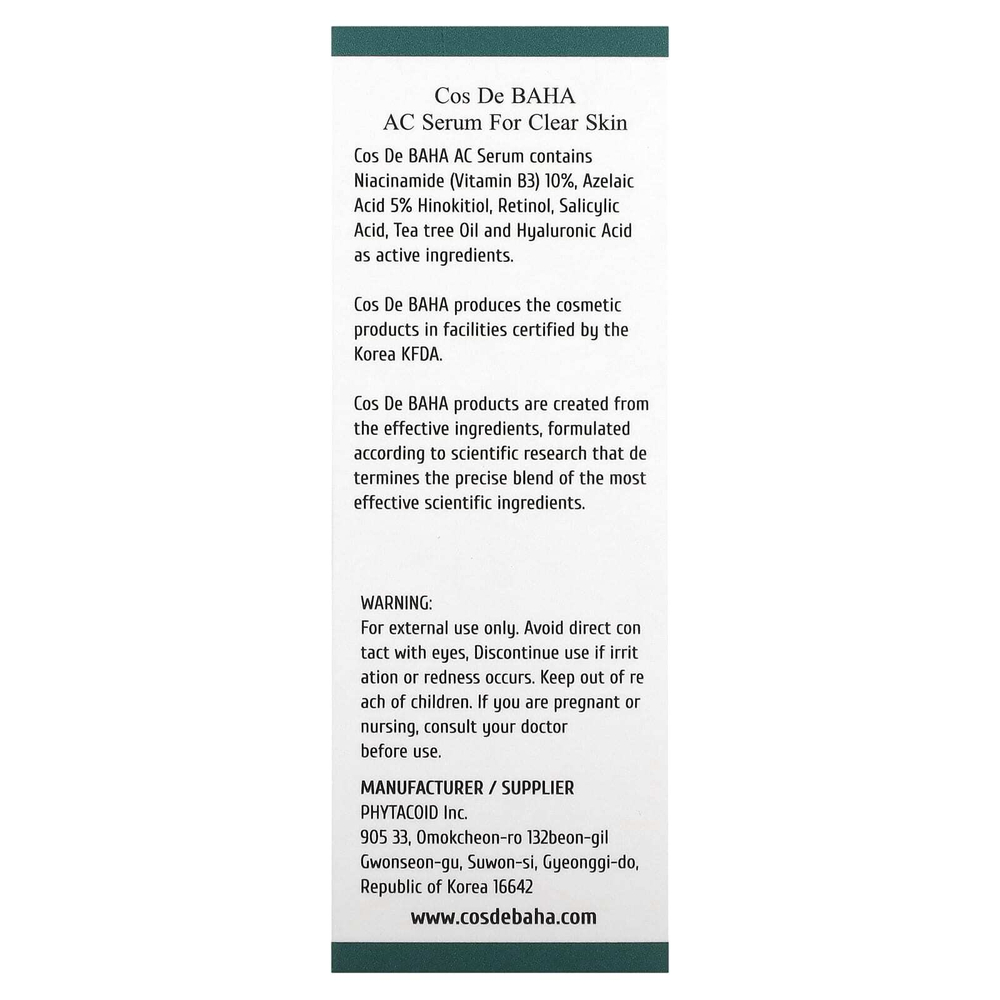 Cos De BAHA
AC Serum For Clear Skin

Cos De BAHA AC Serum contains Niacinamide (Vitamin B3) 10%, Azelaic Acid 5% Hinokitiol, Retinol, Salicylic Acid, Tea tree Oil and Hyaluronic Acid as active ingredients.

Cos De BAHA produces the cosmetic products in facilities certified by the Korea KFDA.

Cos De BAHA products are created from the effective ingredients, formulated according to scientific research that de termines the precise blend of the most effective scientific ingredients.

WARNING:
For external use only. Avoid direct con tact with eyes, Discontinue use if irrit ation or redness occurs. Keep out of re ach of children. If you are pregnant or nursing, consult your doctor before use.

MANUFACTURER / SUPPLIER
PHYTACOID Inc.
905 33, Omokcheon-ro 132beon-gil
Gwonseon-gu, Suwon-si, Gyeonggi-do,
Republic of Korea 16642

www.cosdebaha.com